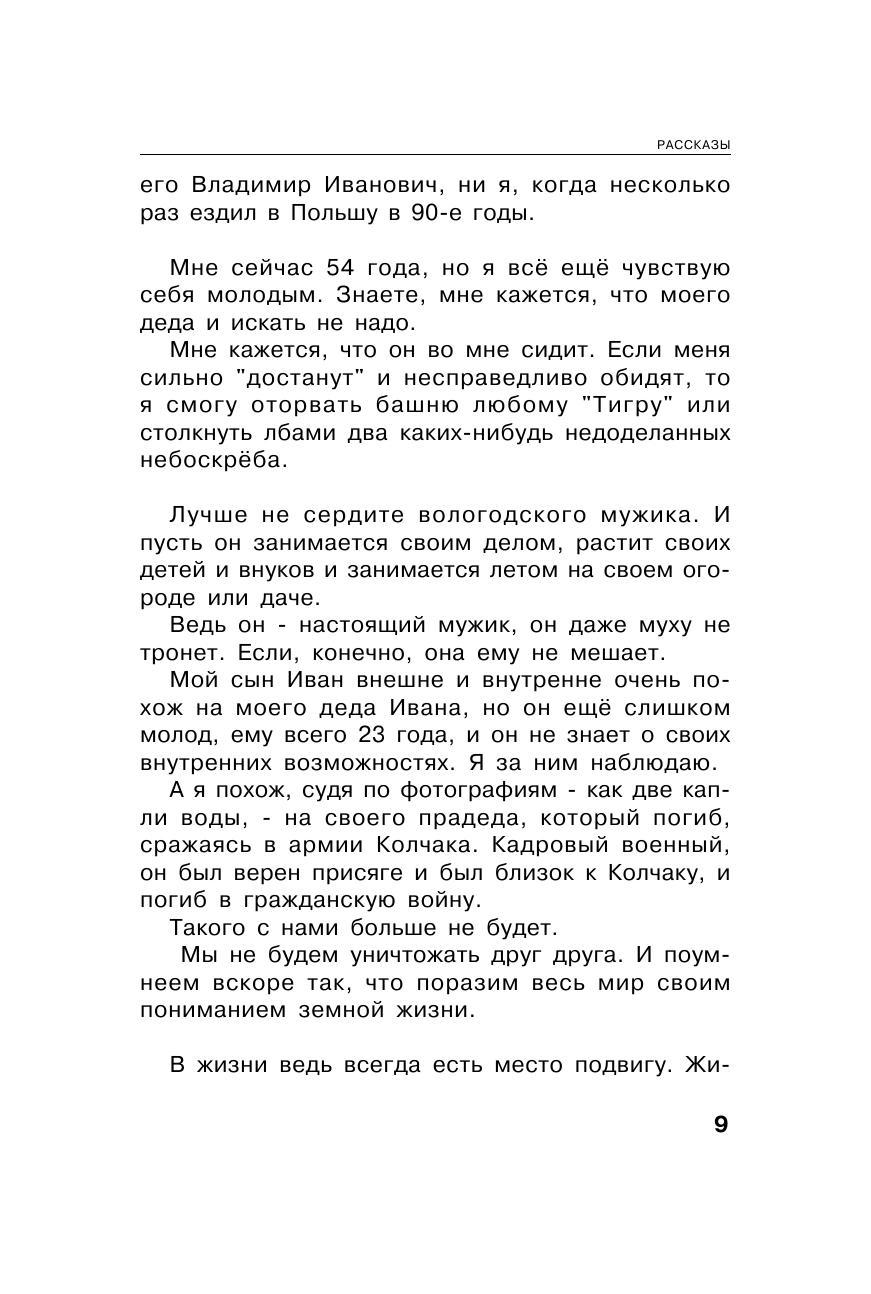 РАССКАЗЫ

его Владимир Иванович, ни я, когда несколько раз ездил в Польшу в 90-е годы.

Мне сейчас 54 года, но я всё ещё чувствую себя молодым. Знаете, мне кажется, что моего деда и искать не надо.

Мне кажется, что он во мне сидит. Если меня сильно "достанут" и несправедливо обидят, то я смогу оторвать башню любому "Тигру" или столкнуть лбами два каких-нибудь недоделанных небоскрёба.

Лучше не сердите вологодского мужика. И пусть он занимается своим делом, растит своих детей и внуков и занимается летом на своем огороде или даче.

Ведь он - настоящий мужик, он даже муху не тронет. Если, конечно, она ему не мешает.

Мой сын Иван внешне и внутренне очень похож на моего деда Ивана, но он ещё слишком молод, ему всего 23 года, и он не знает о своих внутренних возможностях. Я за ним наблюдаю.

А я похож, судя по фотографиям - как две капли воды, - на своего прадеда, который погиб, сражаясь в армии Колчака. Кадровый военный, он был верен присяге и был близок к Колчаку, и погиб в гражданскую войну.

Такого с нами больше не будет.

Мы не будем уничтожать друг друга. И поумнеем вскоре так, что поразим весь мир своим пониманием земной жизни.

В жизни ведь всегда есть место подвигу. Жи-

9